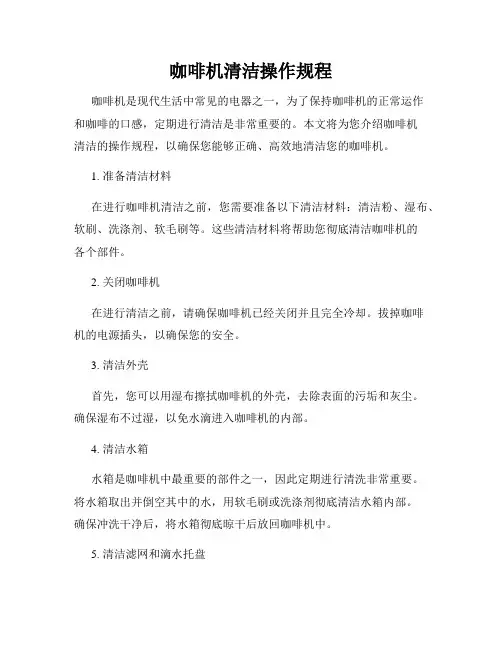 咖啡机清洁操作规程

咖啡机是现代生活中常见的电器之一，为了保持咖啡机的正常运作和咖啡的口感，定期进行清洁是非常重要的。本文将为您介绍咖啡机清洁的操作规程，以确保您能够正确、高效地清洁您的咖啡机。

1. 准备清洁材料

在进行咖啡机清洁之前，您需要准备以下清洁材料：清洁粉、湿布、软刷、洗涤剂、软毛刷等。这些清洁材料将帮助您彻底清洁咖啡机的各个部件。

2. 关闭咖啡机

在进行清洁之前，请确保咖啡机已经关闭并且完全冷却。拔掉咖啡机的电源插头，以确保您的安全。

3. 清洁外壳

首先，您可以用湿布擦拭咖啡机的外壳，去除表面的污垢和灰尘。确保湿布不过湿，以免水滴进入咖啡机的内部。

4. 清洁水箱

水箱是咖啡机中最重要的部件之一，因此定期进行清洗非常重要。将水箱取出并倒空其中的水，用软毛刷或洗涤剂彻底清洁水箱内部。确保冲洗干净后，将水箱彻底晾干后放回咖啡机中。

5. 清洁滤网和滴水托盘